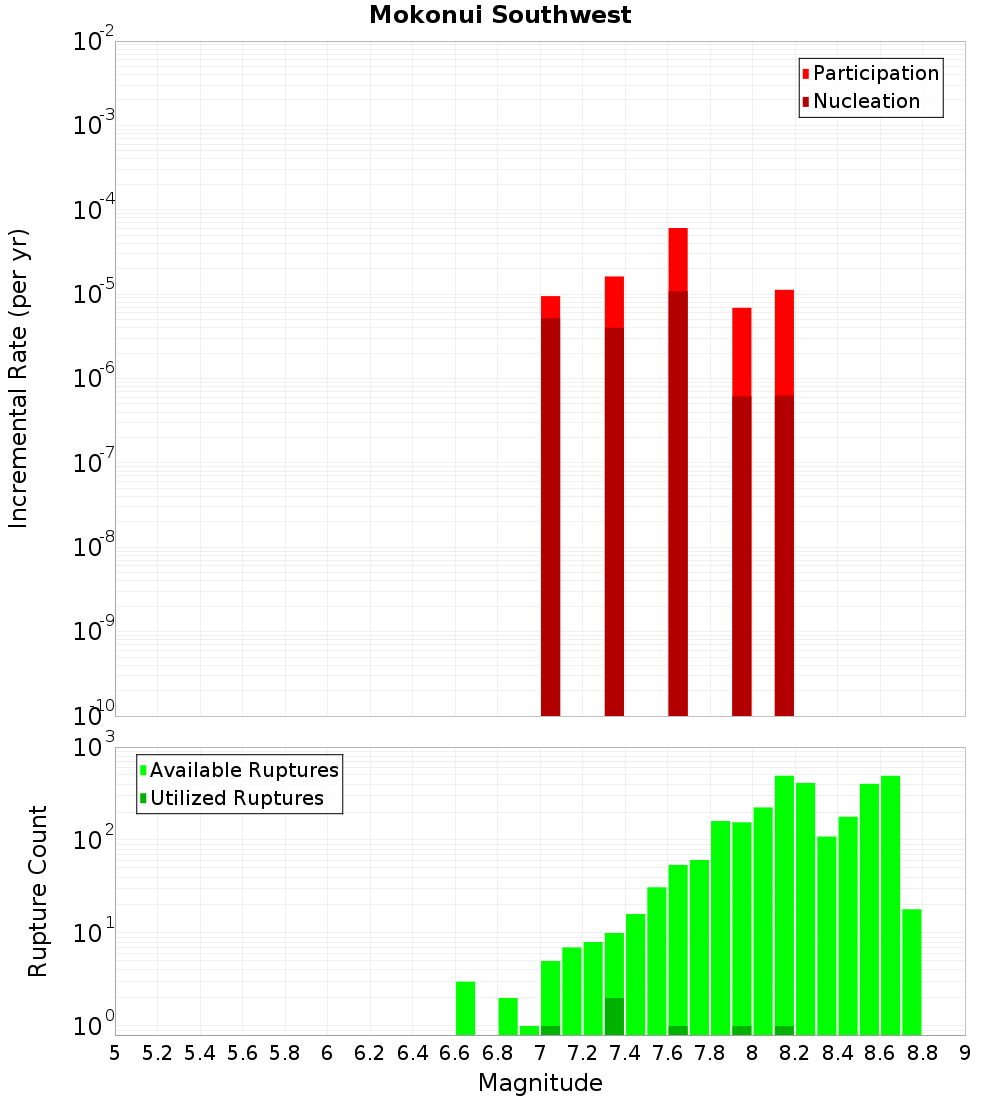 Mokonui Southwest

Participation
Nucleation

Incremental Rate (per yr)

$10^{-2}$
$10^{-3}$
$10^{-4}$
$10^{-5}$
$10^{-6}$
$10^{-7}$
$10^{-8}$
$10^{-9}$
$10^{-10}$

Available Ruptures
Utilized Ruptures

Rupture Count

$10^{3}$
$10^{2}$
$10^{1}$
$10^{0}$

5 5.2 5.4 5.6 5.8 6 6.2 6.4 6.6 6.8 7 7.2 7.4 7.6 7.8 8 8.2 8.4 8.6 8.8 9

Magnitude